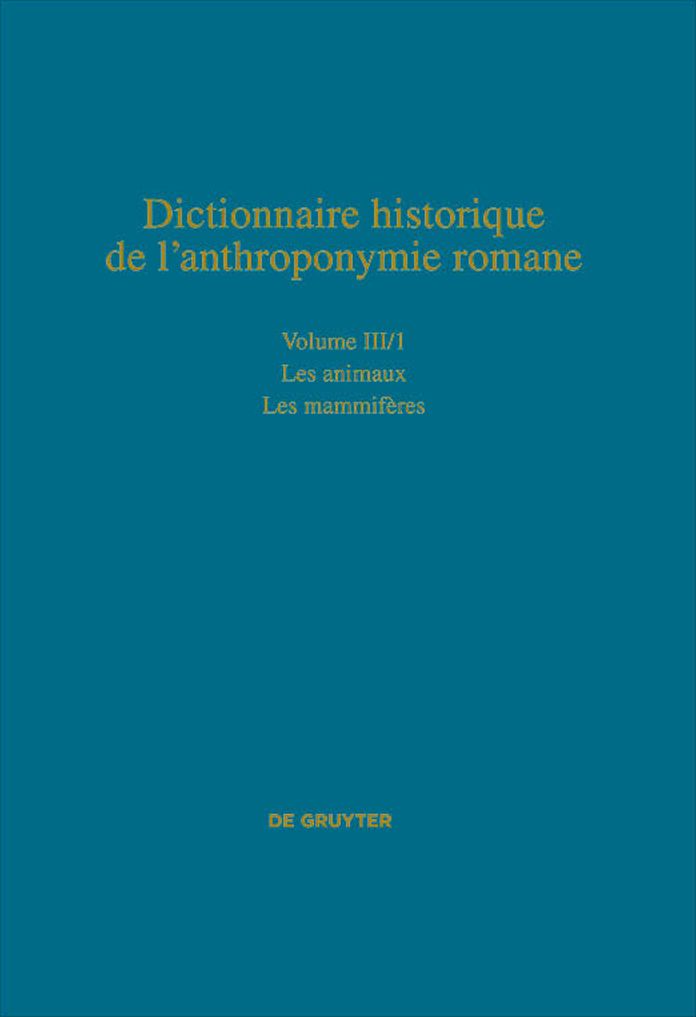 Dictionnaire historique
de l'anthroponymie romane

Volume III/1
Les animaux
Les mammifères

DE GRUYTER